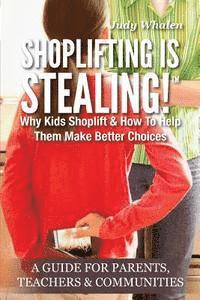 Judy Whalen

SHOPLIFTING IS STEALING!™

Why Kids Shoplift & How To Help Them Make Better Choices

A GUIDE FOR PARENTS, TEACHERS & COMMUNITIES